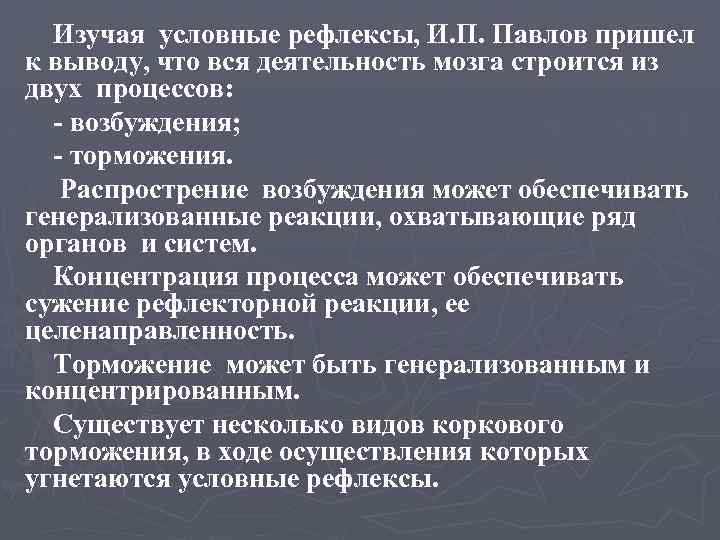 Изучая условные рефлексы, И.П. Павлов пришел к выводу, что вся деятельность мозга строится из двух процессов:

- возбуждения;

- торможения.

Распрострение возбуждения может обеспечивать генерализованные реакции, охватывающие ряд органов и систем.

Концентрация процесса может обеспечивать сужение рефлекторной реакции, ее целенаправленность.

Торможение может быть генерализованным и концентрированным.

Существует несколько видов коркового торможения, в ходе осуществления которых угнетаются условные рефлексы.